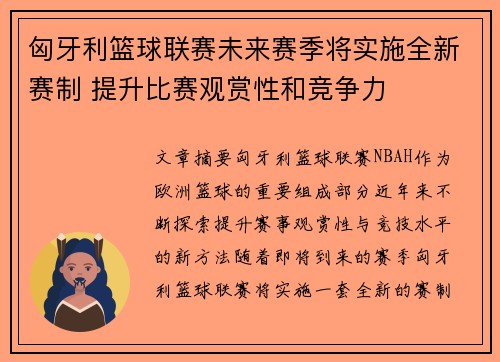 匈牙利篮球联赛未来赛季将实施全新赛制 提升比赛观赏性和竞争力

文章摘要匈牙利篮球联赛NBAH作为欧洲篮球的重要组成部分近年来不断探索提升赛事观赏性与竞技水平的新方法随着即将到来的赛季匈牙利篮球联赛将实施一套全新的赛制